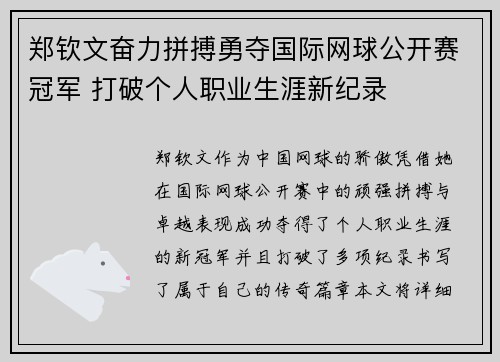 郑钦文奋力拼搏勇夺国际网球公开赛冠军 打破个人职业生涯新纪录

郑钦文作为中国网球的骄傲凭借她在国际网球公开赛中的顽强拼搏与卓越表现成功夺得了个人职业生涯的新冠军并且打破了多项纪录书写了属于自己的传奇篇章本文将详细